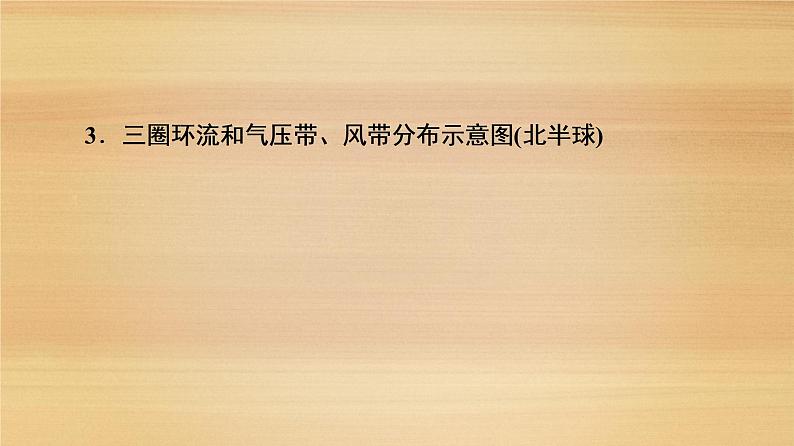 3．三圈环流和气压带、风带分布示意图(北半球)